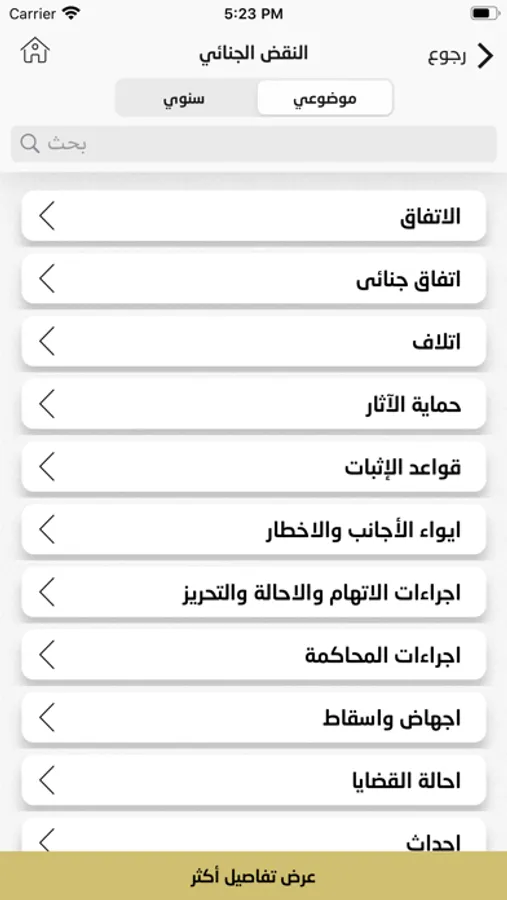 Carrier
5:23 PM

رجوع
النقض الجنائي

موضوعي
سنوي

بحث

الاتفاق
اتفاق جنائى
اتلاف
حماية الآثار
قواعد الإثبات
ايواء الأجانب والاخطار
اجراءات الاتهام والاحالة والتحريز
اجراءات المحاكمة
اجهاض واسقاط
احالة القضايا
احداث

عرض تفاصيل أكثر